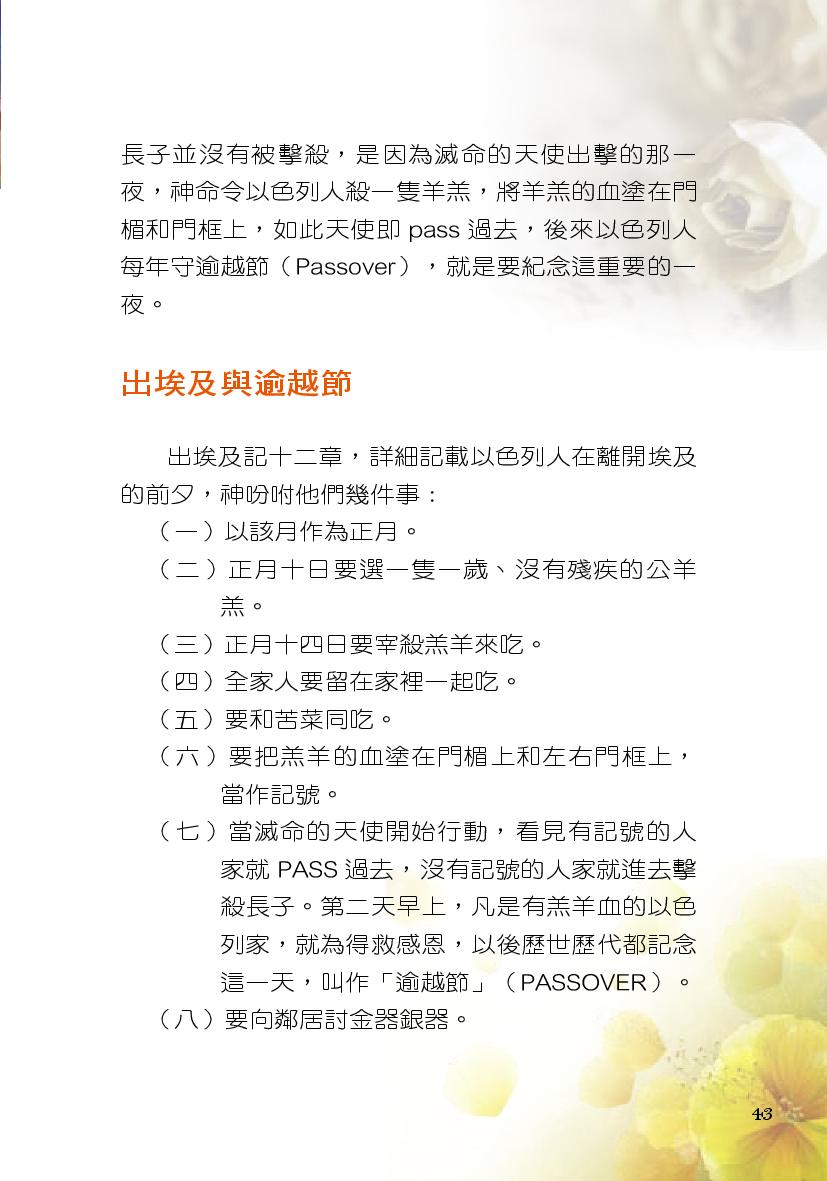 長子並沒有被擊殺，是因為滅命的天使出擊的那一夜，神命令以色列人殺一隻羊羔，將羊羔的血塗在門楣和門框上，如此天使即 pass 過去，後來以色列人每年守逾越節（Passover），就是要紀念這重要的一夜。

出埃及與逾越節

出埃及記十二章，詳細記載以色列人在離開埃及的前夕，神吩咐他們幾件事：

（一）以該月作為正月。

（二）正月十日要選一隻一歲、沒有殘疾的公羊羔。

（三）正月十四日要宰殺羔羊來吃。

（四）全家人要留在家裡一起吃。

（五）要和苦菜同吃。

（六）要把羔羊的血塗在門楣上和左右門框上，當作記號。

（七）當滅命的天使開始行動，看見有記號的人家就 PASS 過去，沒有記號的人家就進去擊殺長子。第二天早上，凡是有羔羊血的以色列家，就為得救感恩，以後歷世歷代都記念這一天，叫作「逾越節」（PASSOVER）。

（八）要向鄰居討金器銀器。

43